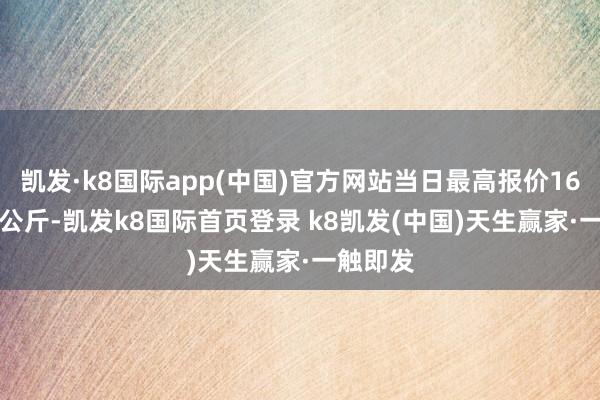 凯发·k8国际app(中国)官方网站当日最高报价16
公斤-凯发k8国际首页登录 k8凯发(中国)天生赢家·一
)天生赢家·一触即发